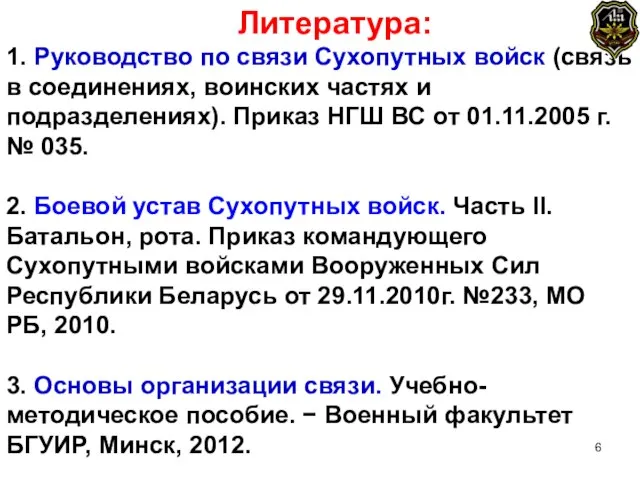 Литература:

1. Руководство по связи Сухопутных войск (связь в соединениях, воинских частях и подразделениях). Приказ НГШ ВС от 01.11.2005 г. № 035.

2. Боевой устав Сухопутных войск. Часть II. Батальон, рота. Приказ командующего Сухопутными войсками Вооруженных Сил Республики Беларусь от 29.11.2010г. №233, МО РБ, 2010.

3. Основы организации связи. Учебно-методическое пособие. − Военный факультет БГУИР, Минск, 2012.

6